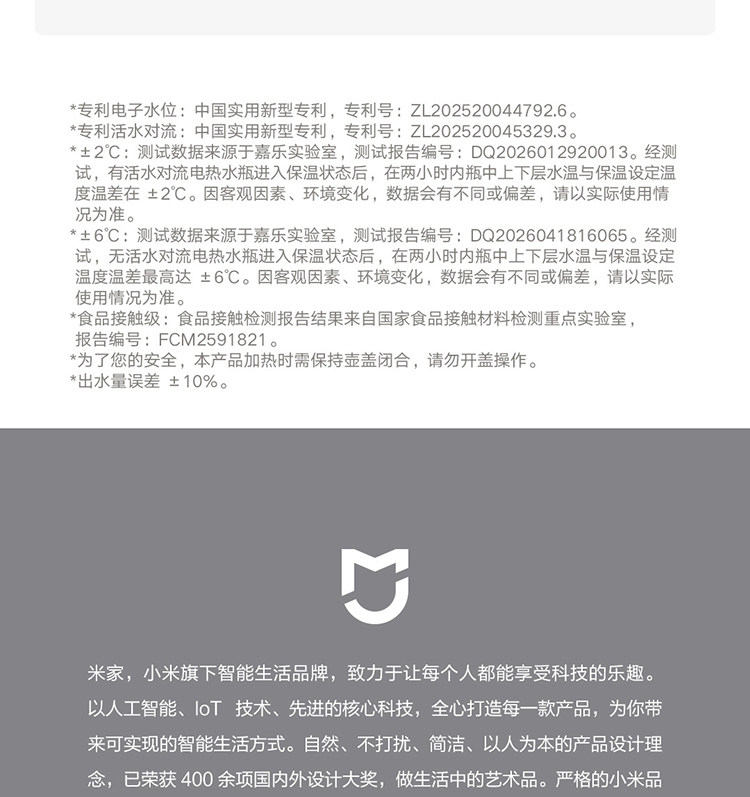 *专利电子水位：中国实用新型专利，专利号：ZL202520044792.6。
*专利活水对流：中国实用新型专利，专利号：ZL202520045329.3。
*±2℃：测试数据来源于嘉乐实验室，测试报告编号：DQ2026012920013。经测试，有活水对流电热水瓶进入保温状态后，在两小时内瓶中上下层水温与保温设定温度温差在 ±2℃。因客观因素、环境变化，数据会有不同或偏差，请以实际使用情况为准。
*±6℃：测试数据来源于嘉乐实验室，测试报告编号：DQ2026041816065。经测试，无活水对流电热水瓶进入保温状态后，在两小时内瓶中上下层水温与保温设定温度温差最高达 ±6℃。因客观因素、环境变化，数据会有不同或偏差，请以实际使用情况为准。
*食品接触级：食品接触检测报告结果来自国家食品接触材料检测重点实验室，报告编号：FCM2591821。
*为了您的安全，本产品加热时需保持壶盖闭合，请勿开盖操作。
*出水量误差 ±10%。

米家，小米旗下智能生活品牌，致力于让每个人都能享受科技的乐趣。以人工智能、IoT 技术、先进的核心科技，全心打造每一款产品，为你带来可实现的智能生活方式。自然、不打扰、简洁、以人为本的产品设计理念，已荣获 400 余项国内外设计大奖，做生活中的艺术品。严格的小米品